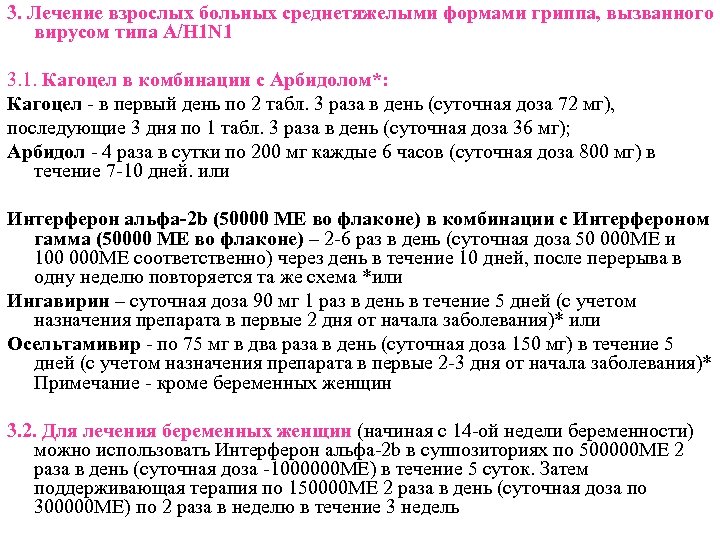 3. Лечение взрослых больных среднетяжелыми формами гриппа, вызванного вирусом типа A/H1N1

3.1. Кагоцел в комбинации с Арбидолом*:
Кагоцел - в первый день по 2 табл. 3 раза в день (суточная доза 72 мг), последующие 3 дня по 1 табл. 3 раза в день (суточная доза 36 мг);
Арбидол - 4 раза в сутки по 200 мг каждые 6 часов (суточная доза 800 мг) в течение 7-10 дней. или

Интерферон альфа-2b (50000 МЕ во флаконе) в комбинации с Интерфероном гамма (50000 МЕ во флаконе) – 2-6 раз в день (суточная доза 50 000МЕ и 100 000МЕ соответственно) через день в течение 10 дней, после перерыва в одну неделю повторяется та же схема *или
Ингавирин – суточная доза 90 мг 1 раз в день в течение 5 дней (с учетом назначения препарата в первые 2 дня от начала заболевания)* или
Осельтамивир - по 75 мг в два раза в день (суточная доза 150 мг) в течение 5 дней (с учетом назначения препарата в первые 2-3 дня от начала заболевания)* Примечание - кроме беременных женщин

3.2. Для лечения беременных женщин (начиная с 14-ой недели беременности) можно использовать Интерферон альфа-2b в суппозиториях по 500000МЕ 2 раза в день (суточная доза -1000000МЕ) в течение 5 суток. Затем поддерживающая терапия по 150000МЕ 2 раза в день (суточная доза по 300000МЕ) по 2 раза в неделю в течение 3 недель